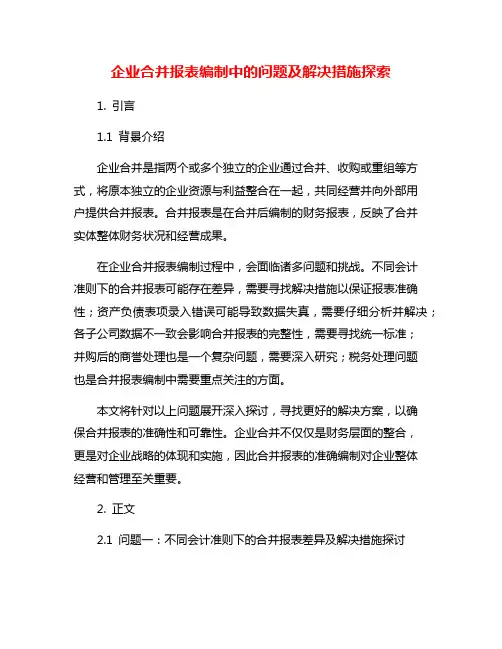 企业合并报表编制中的问题及解决措施探索

1. 引言

1.1 背景介绍

企业合并是指两个或多个独立的企业通过合并、收购或重组等方式，将原本独立的企业资源与利益整合在一起，共同经营并向外部用户提供合并报表。合并报表是在合并后编制的财务报表，反映了合并实体整体财务状况和经营成果。

在企业合并报表编制过程中，会面临诸多问题和挑战。不同会计准则下的合并报表可能存在差异，需要寻找解决措施以保证报表准确性；资产负债表项录入错误可能导致数据失真，需要仔细分析并解决；各子公司数据不一致会影响合并报表的完整性，需要寻找统一标准；并购后的商誉处理也是一个复杂问题，需要深入研究；税务处理问题也是合并报表编制中需要重点关注的方面。

本文将针对以上问题展开深入探讨，寻找更好的解决方案，以确保合并报表的准确性和可靠性。企业合并不仅仅是财务层面的整合，更是对企业战略的体现和实施，因此合并报表的准确编制对企业整体经营和管理至关重要。

2. 正文

2.1 问题一：不同会计准则下的合并报表差异及解决措施探讨